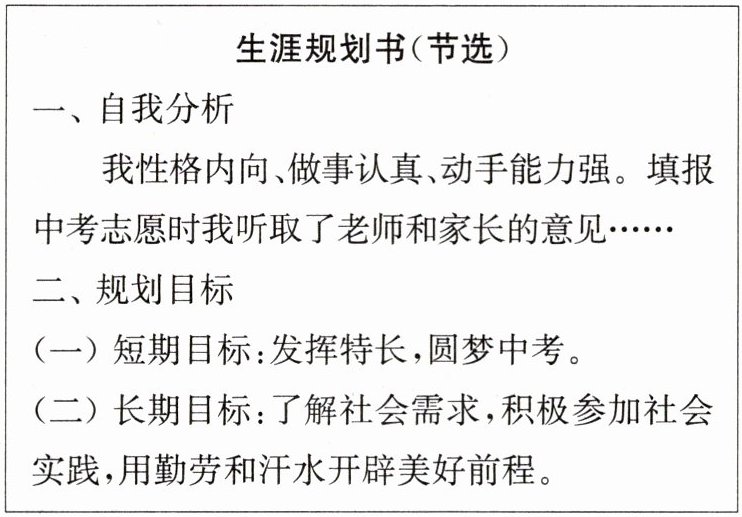 生涯规划书(节选)

一、自我分析

我性格内向、做事认真、动手能力强。填报中考志愿时我听取了老师和家长的意见……

二、规划目标

(一)短期目标:发挥特长,圆梦中考。

(二)长期目标:了解社会需求,积极参加社会实践,用勤劳和汗水开辟美好前程。